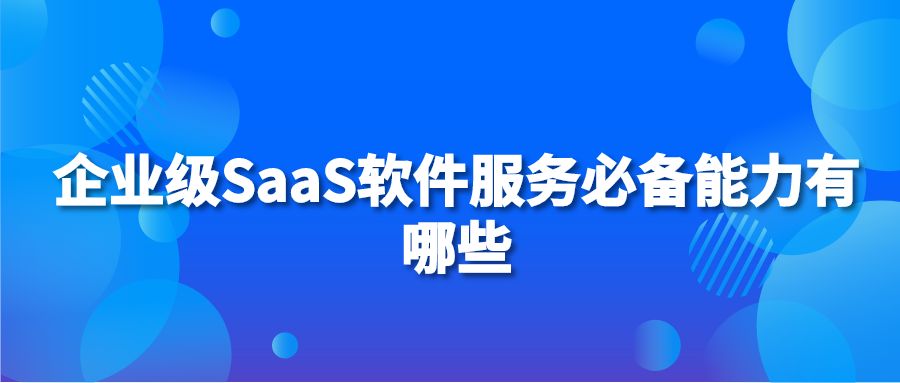 企业级SaaS软件服务必备能力有哪些